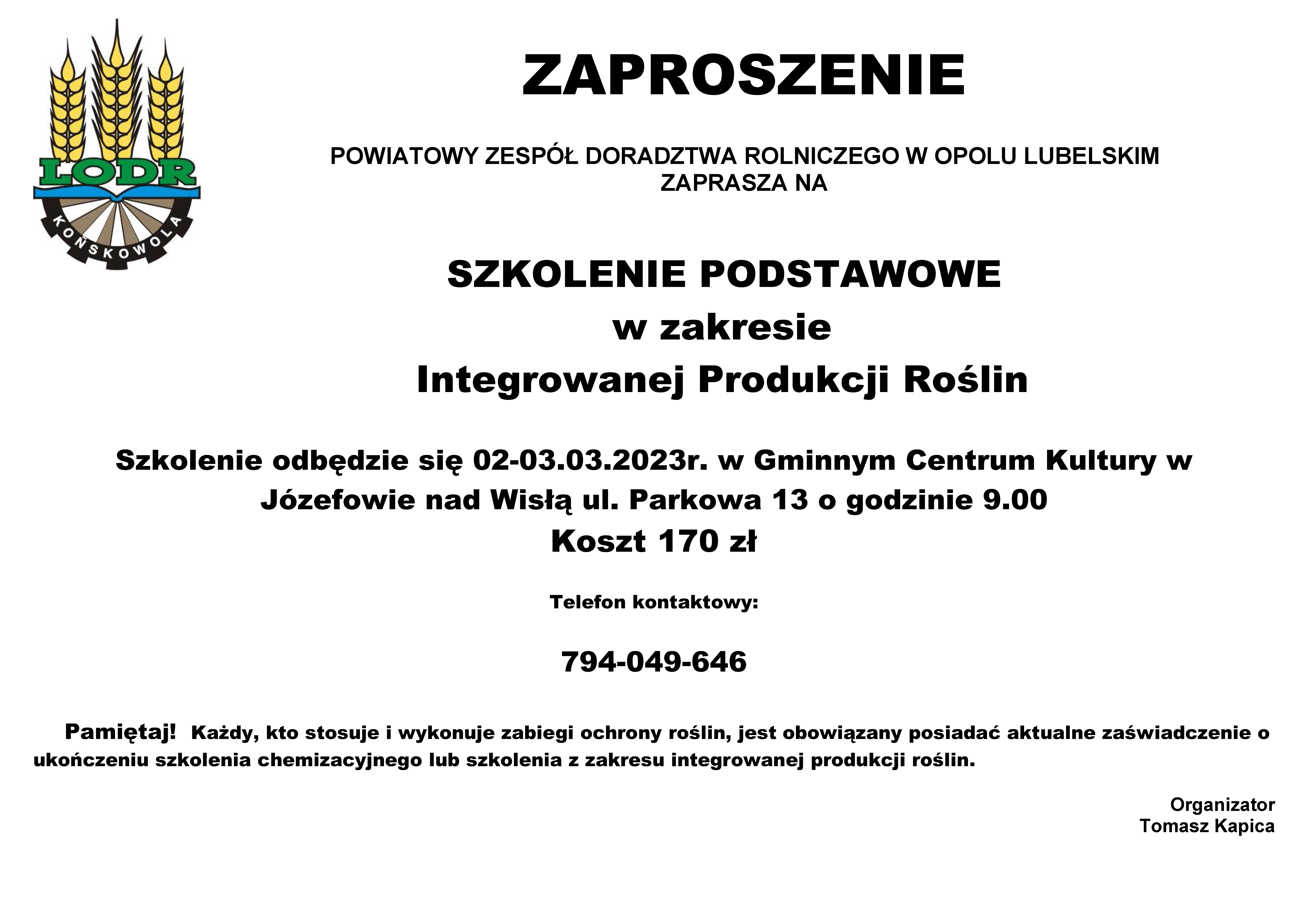 LODR
KOŃSKOWOLA

ZAPROSZENIE

POWIATOWY ZESPÓŁ DORADZTWA ROLNICZEGO W OPOLU LUBELSKIM
ZAPRASZA NA

SZKOLENIE PODSTAWOWE
w zakresie
Integrowanej Produkcji Roślin

Szkolenie odbędzie się 02-03.03.2023r. w Gminnym Centrum Kultury w Józefowie nad Wisłą ul. Parkowa 13 o godzinie 9.00
Koszt 170 zł

Telefon kontaktowy:

794-049-646

Pamiętaj! Każdy, kto stosuje i wykonuje zabiegi ochrony roślin, jest obowiązany posiadać aktualne zaświadczenie o ukończeniu szkolenia chemizacyjnego lub szkolenia z zakresu integrowanej produkcji roślin.

Organizator
Tomasz Kapica